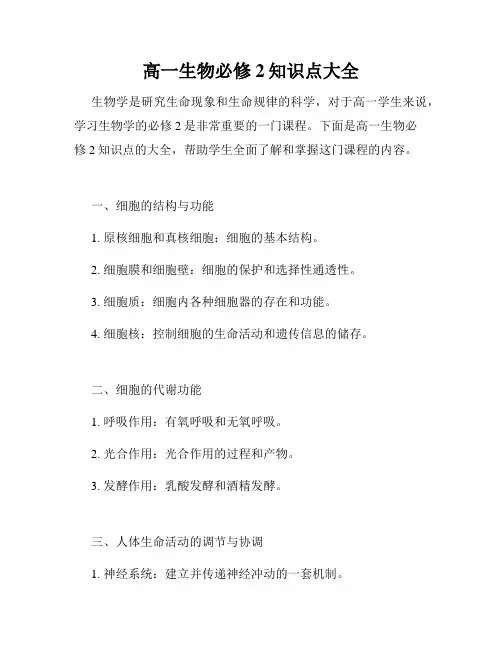 高一生物必修 2 知识点大全

生物学是研究生命现象和生命规律的科学，对于高一学生来说，学习生物学的必修 2 是非常重要的一门课程。下面是高一生物必修 2 知识点的大全，帮助学生全面了解和掌握这门课程的内容。

一、细胞的结构与功能

1. 原核细胞和真核细胞：细胞的基本结构。

2. 细胞膜和细胞壁：细胞的保护和选择性通透性。

3. 细胞质：细胞内各种细胞器的存在和功能。

4. 细胞核：控制细胞的生命活动和遗传信息的储存。

二、细胞的代谢功能

1. 呼吸作用：有氧呼吸和无氧呼吸。

2. 光合作用：光合作用的过程和产物。

3. 发酵作用：乳酸发酵和酒精发酵。

三、人体生命活动的调节与协调

1. 神经系统：建立并传递神经冲动的一套机制。